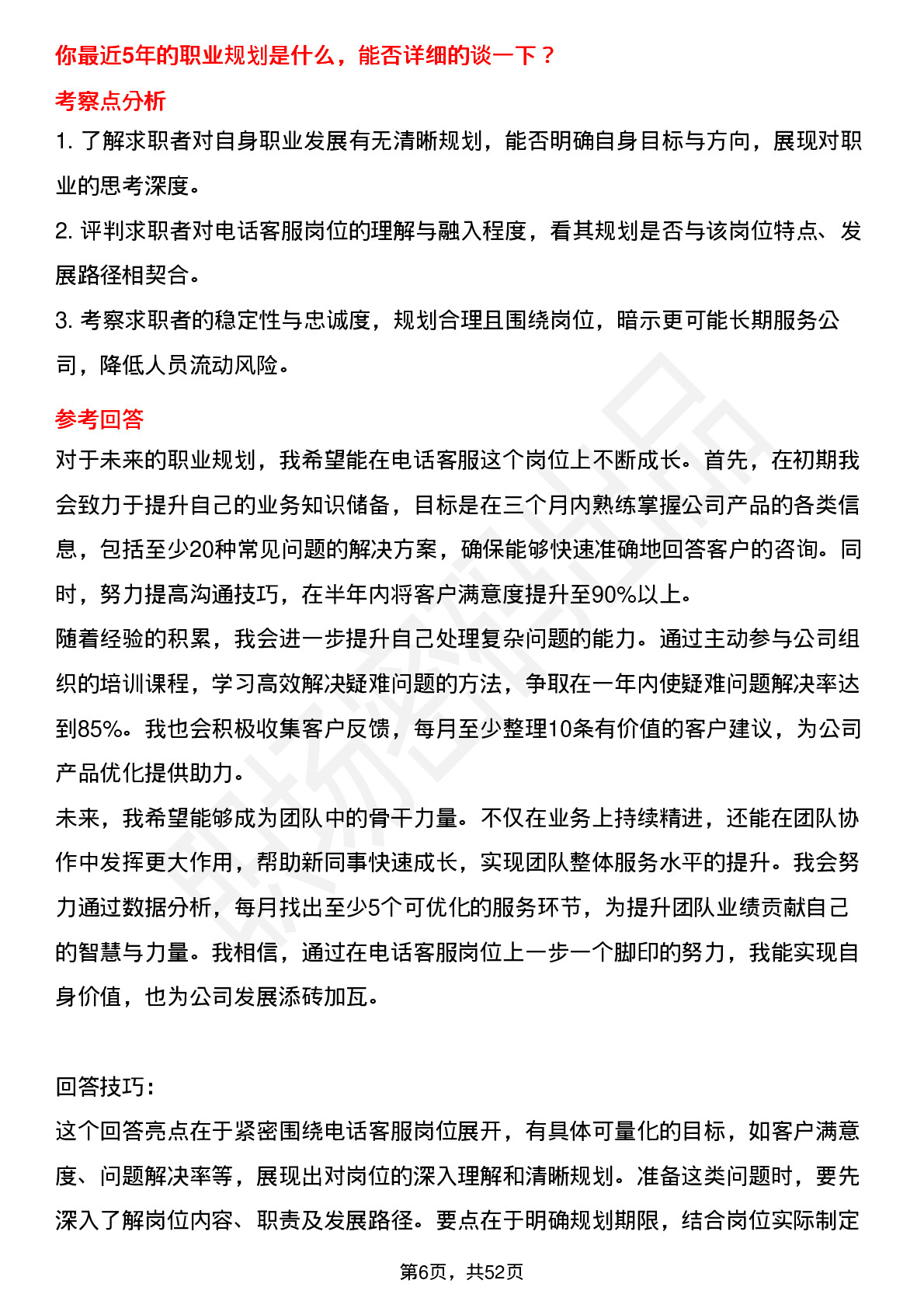 你最近5年的职业规划是什么，能否详细的谈一下？

考察点分析

1. 了解求职者对自身职业发展有无清晰规划，能否明确自身目标与方向，展现对职业的思考深度。

2. 评判求职者对电话客服岗位的理解与融入程度，看其规划是否与该岗位特点、发展路径相契合。

3. 考察求职者的稳定性与忠诚度，规划合理且围绕岗位，暗示更可能长期服务公司，降低人员流动风险。

参考回答

对于未来的职业规划，我希望能在电话客服这个岗位上不断成长。首先，在初期我会致力于提升自己的业务知识储备，目标是在三个月内熟练掌握公司产品的各类信息，包括至少20种常见问题的解决方案，确保能够快速准确地回答客户的咨询。同时，努力提高沟通技巧，在半年内将客户满意度提升至90%以上。

随着经验的积累，我会进一步提升自己处理复杂问题的能力。通过主动参与公司组织的培训课程，学习高效解决疑难问题的方法，争取在一年内使疑难问题解决率达到85%。我也会积极收集客户反馈，每月至少整理10条有价值的客户建议，为公司产品优化提供助力。

未来，我希望能够成为团队中的骨干力量。不仅在业务上持续精进，还能在团队协作中发挥更大作用，帮助新同事快速成长，实现团队整体服务水平的提升。我会努力通过数据分析，每月找出至少5个可优化的服务环节，为提升团队业绩贡献自己的智慧与力量。我相信，通过在电话客服岗位上一步一个脚印的努力，我能实现自身价值，也为公司发展添砖加瓦。

回答技巧：

这个回答亮点在于紧密围绕电话客服岗位展开，有具体可量化的目标，如客户满意度、问题解决率等，展现出对岗位的深入理解和清晰规划。准备这类问题时，要先深入了解岗位内容、职责及发展路径。要点在于明确规划期限，结合岗位实际制定

第6页，共52页